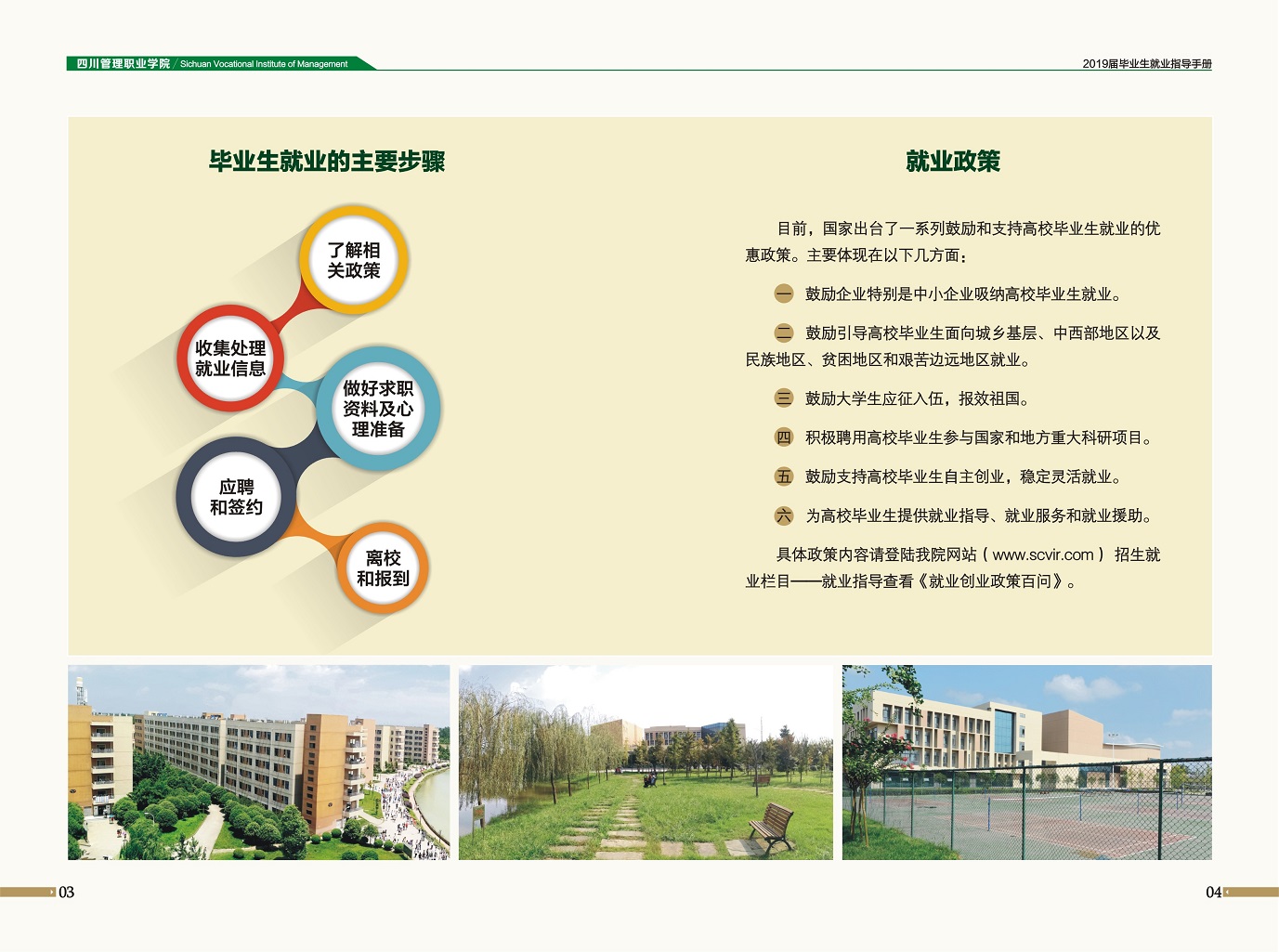 四川管理职业学院 / Sichuan Vocational Institute of Management

2019届毕业生就业指导手册

毕业生就业的主要步骤

了解相关政策

收集处理就业信息

做好求职资料及心理准备

应聘和签约

离校和报到

就业政策

目前，国家出台了一系列鼓励和支持高校毕业生就业的优惠政策。主要体现在以下几方面：

一 鼓励企业特别是中小企业吸纳高校毕业生就业。

二 鼓励引导高校毕业生面向城乡基层、中西部地区以及民族地区、贫困地区和艰苦边远地区就业。

三 鼓励大学生应征入伍，报效祖国。

四 积极聘用高校毕业生参与国家和地方重大科研项目。

五 鼓励支持高校毕业生自主创业，稳定灵活就业。

六 为高校毕业生提供就业指导、就业服务和就业援助。

具体政策内容请登陆我院网站（www.scvir.com）招生就业栏目——就业指导查看《就业创业政策百问》。

03

04